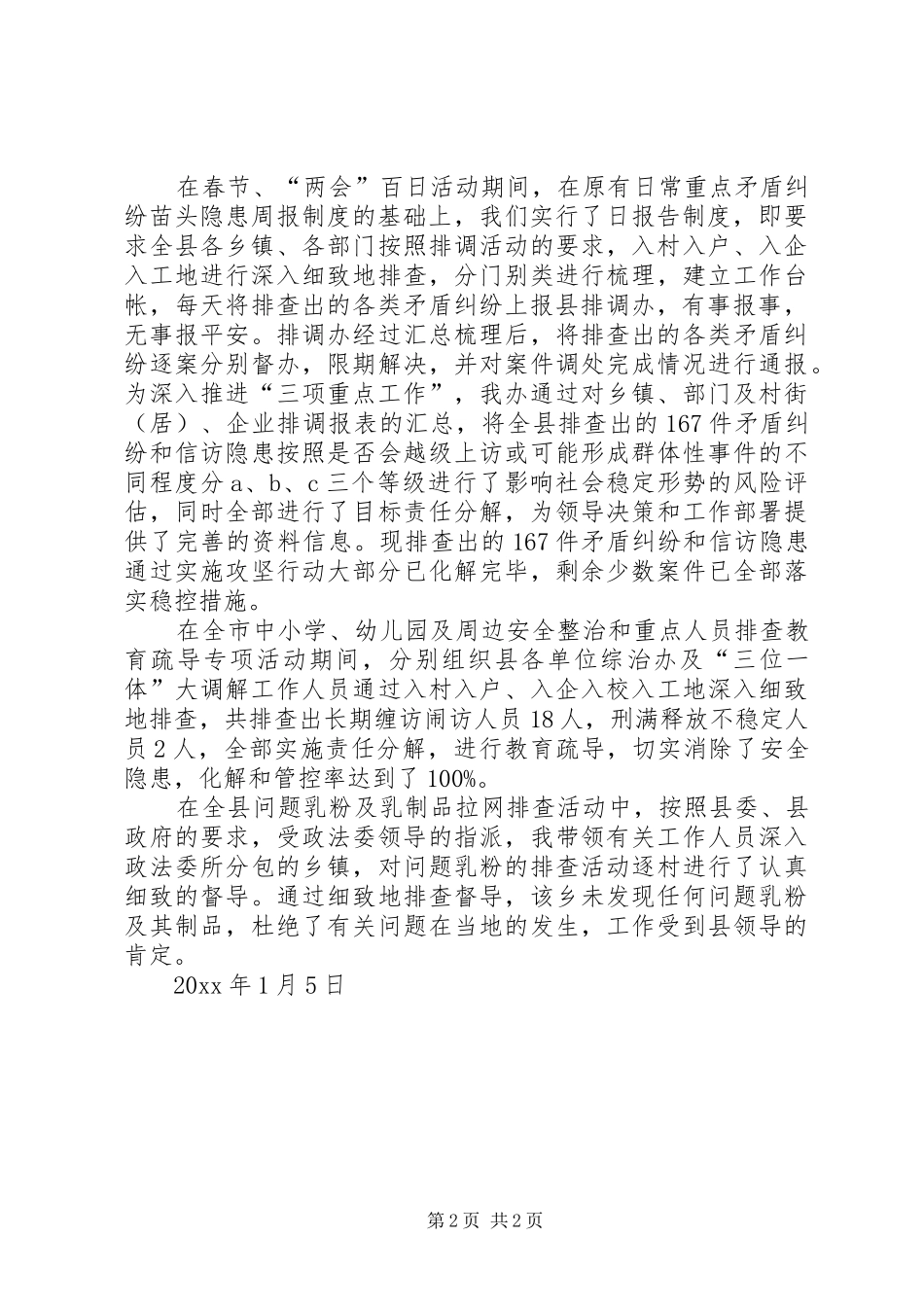 在春节、“两会”百日活动期间，在原有日常重点矛盾纠纷苗头隐患周报制度的基础上，我们实行了日报告制度，即要求全县各乡镇、各部门按照排调活动的要求，入村入户、入企入工地进行深入细致地排查，分门别类进行梳理，建立工作台帐，每天将排查出的各类矛盾纠纷上报县排调办，有事报事，无事报平安。排调办经过汇总梳理后，将排查出的各类矛盾纠纷逐案分别督办，限期解决，并对案件调处完成情况进行通报。为深入推进“三项重点工作”，我办通过对乡镇、部门及村街（居）、企业排调报表的汇总，将全县排查出的167件矛盾纠纷和信访隐患按照是否会越级上访或可能形成群体性事件的不同程度分a、b、c三个等级进行了影响社会稳定形势的风险评估，同时全部进行了目标责任分解，为领导决策和工作部署提供了完善的资料信息。现排查出的167件矛盾纠纷和信访隐患通过实施攻坚行动大部分已化解完毕，剩余少数案件已全部落实稳控措施。

在全市中小学、幼儿园及周边安全整治和重点人员排查教育疏导专项活动期间，分别组织县各单位综治办及“三位一体”大调解工作人员通过入村入户、入企入校入工地深入细致地排查，共排查出长期缠访闹访人员18人，刑满释放不稳定人员2人，全部实施责任分解，进行教育疏导，切实消除了安全隐患，化解和管控率达到了100%。

在全县问题乳粉及乳制品拉网排查活动中，按照县委、县政府的要求，受政法委领导的指派，我带领有关工作人员深入政法委所分包的乡镇，对问题乳粉的排查活动逐村进行了认真细致的督导。通过细致地排查督导，该乡未发现任何问题乳粉及其制品，杜绝了有关问题在当地的发生，工作受到县领导的肯定。

20xx年1月5日

第2页 共2页